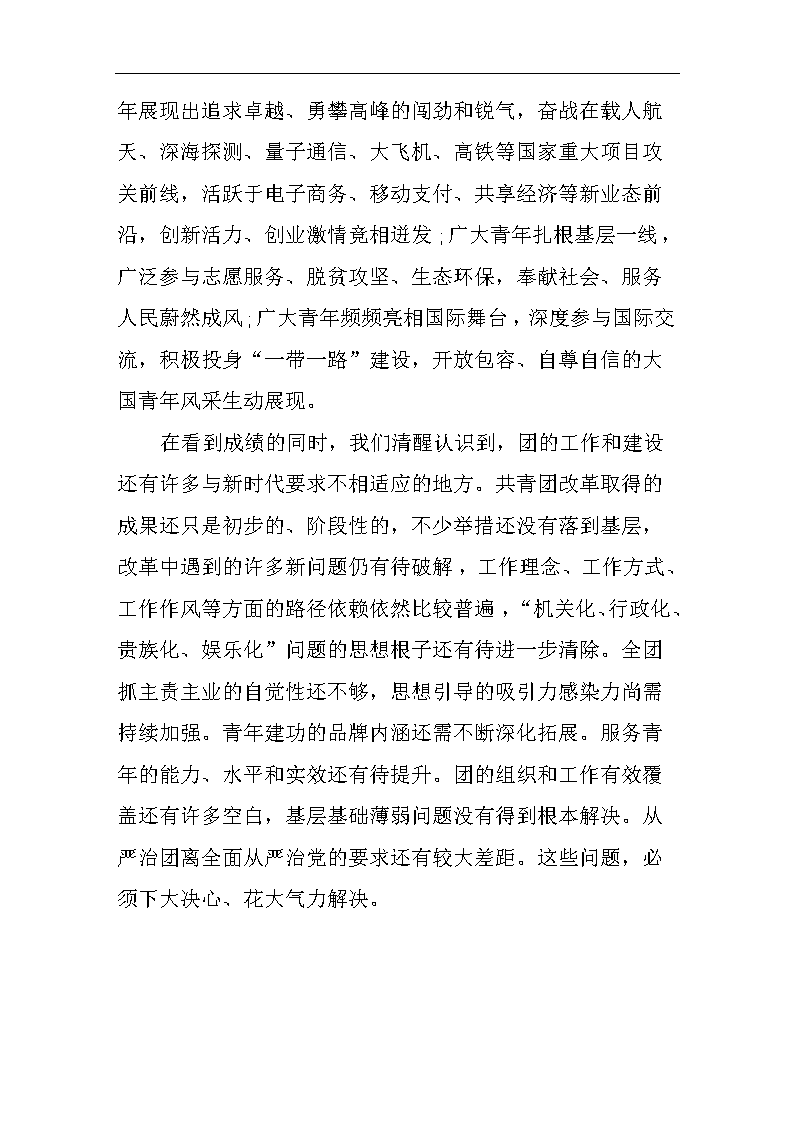 年展现出追求卓越、勇攀高峰的闯劲和锐气，奋战在载人航天、深海探测、量子通信、大飞机、高铁等国家重大项目攻关前线，活跃于电子商务、移动支付、共享经济等新业态前沿，创新活力、创业激情竞相迸发；广大青年扎根基层一线，广泛参与志愿服务、脱贫攻坚、生态环保，奉献社会、服务人民蔚然成风；广大青年频频亮相国际舞台，深度参与国际交流，积极投身“一带一路”建设，开放包容、自尊自信的大国青年风采生动展现。

在看到成绩的同时，我们清醒认识到，团的工作和建设还有许多与新时代要求不相适应的地方。共青团改革取得的成果还只是初步的、阶段性的，不少举措还没有落到基层，改革中遇到的许多新问题仍有待破解，工作理念、工作方式、工作作风等方面的路径依赖依然比较普遍，“机关化、行政化、贵族化、娱乐化”问题的思想根子还有待进一步清除。全团抓主责主业的自觉性还不够，思想引导的吸引力感染力尚需持续加强。青年建功的品牌内涵还需不断深化拓展。服务青年的能力、水平和实效还有待提升。团的组织和工作有效覆盖还有许多空白，基层基础薄弱问题没有得到根本解决。从严治团离全面从严治党的要求还有较大差距。这些问题，必须下大决心、花大气力解决。